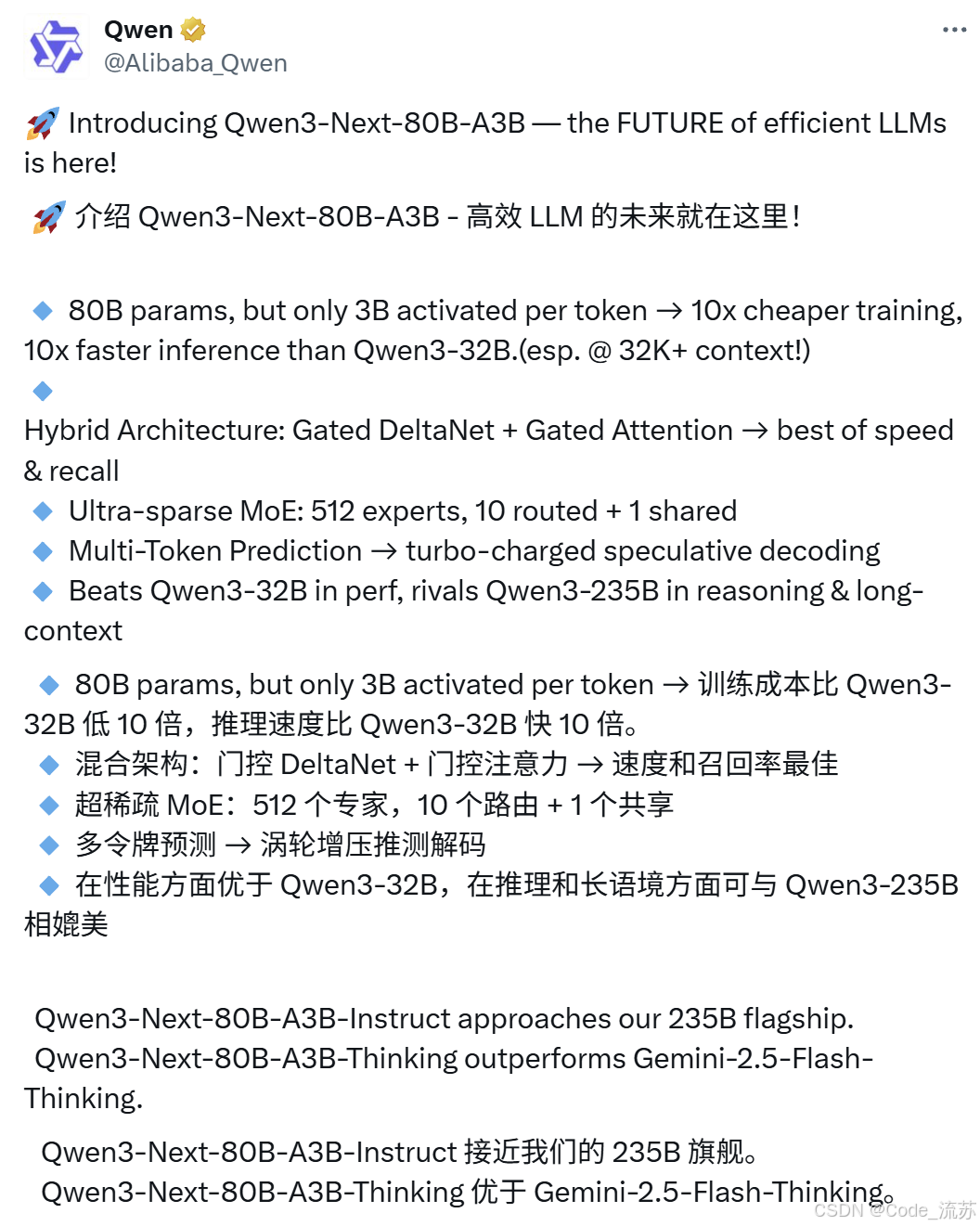 Qwen
@Alibaba_Qwen

🚀 Introducing Qwen3-Next-80B-A3B — the FUTURE of efficient LLMs is here!

🚀 介绍 Qwen3-Next-80B-A3B - 高效 LLM 的未来就在这里！

🔹 80B params, but only 3B activated per token → 10x cheaper training, 10x faster inference than Qwen3-32B.(esp. @ 32K+ context!)
🔹 Hybrid Architecture: Gated DeltaNet + Gated Attention → best of speed & recall
🔹 Ultra-sparse MoE: 512 experts, 10 routed + 1 shared
🔹 Multi-Token Prediction → turbo-charged speculative decoding
🔹 Beats Qwen3-32B in perf, rivals Qwen3-235B in reasoning & long-context

🔹 80B params, but only 3B activated per token → 训练成本比 Qwen3-32B 低 10 倍，推理速度比 Qwen3-32B 快 10 倍。
🔹 混合架构：门控 DeltaNet + 门控注意力 → 速度和召回率最佳
🔹 超稀疏 MoE：512 个专家，10 个路由 + 1 个共享
🔹 多令牌预测 → 涡轮增压推测解码
🔹 在性能方面优于 Qwen3-32B，在推理和长语境方面可与 Qwen3-235B 相媲美

Qwen3-Next-80B-A3B-Instruct approaches our 235B flagship.
Qwen3-Next-80B-A3B-Thinking outperforms Gemini-2.5-Flash-Thinking.

Qwen3-Next-80B-A3B-Instruct 接近我们的 235B 旗舰。
Qwen3-Next-80B-A3B-Thinking 优于 Gemini-2.5-Flash-Thinking。

CSDN @Code_流苏